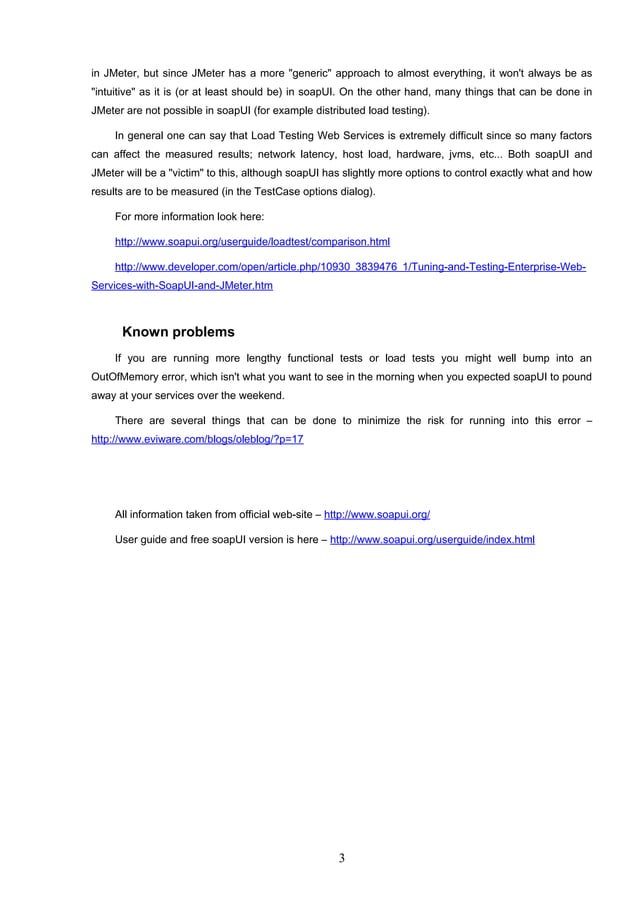 in JMeter, but since JMeter has a more "generic" approach to almost everything, it won't always be as "intuitive" as it is (or at least should be) in soapUI. On the other hand, many things that can be done in JMeter are not possible in soapUI (for example distributed load testing).

In general one can say that Load Testing Web Services is extremely difficult since so many factors can affect the measured results; network latency, host load, hardware, jvms, etc... Both soapUI and JMeter will be a "victim" to this, although soapUI has slightly more options to control exactly what and how results are to be measured (in the TestCase options dialog).

For more information look here:

http://www.soapui.org/userguide/loadtest/comparison.html

http://www.developer.com/open/article.php/10930_3839476_1/Tuning-and-Testing-Enterprise-Web-Services-with-SoapUI-and-JMeter.htm

Known problems

If you are running more lengthy functional tests or load tests you might well bump into an OutOfMemory error, which isn't what you want to see in the morning when you expected soapUI to pound away at your services over the weekend.

There are several things that can be done to minimize the risk for running into this error – http://www.eviware.com/blogs/oleblog/?p=17

All information taken from official web-site – http://www.soapui.org/

User guide and free soapUI version is here – http://www.soapui.org/userguide/index.html

3